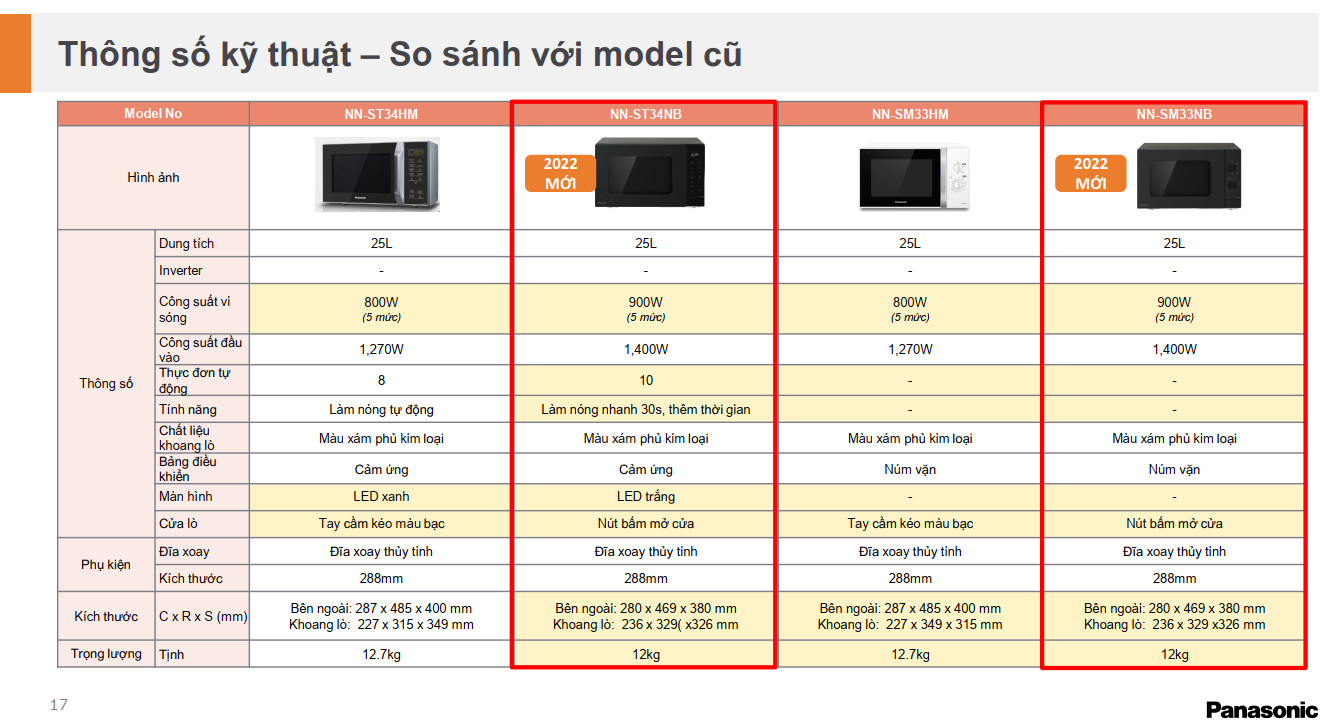 Thông số kỹ thuật – So sánh với model cũ

| Model No | | NN-ST34HM | NN-ST34NB | NN-SM33HM | NN-SM33NB |
|---|---|---|---|---|---|
| Hình ảnh | | | 2022 MỚI | | 2022 MỚI |
| Thông số | Dung tích | 25L | 25L | 25L | 25L |
| | Inverter | - | - | - | - |
| | Công suất vi sóng | 800W (5 mức) | 900W (5 mức) | 800W (5 mức) | 900W (5 mức) |
| | Công suất đầu vào | 1,270W | 1,400W | 1,270W | 1,400W |
| | Thực đơn tự động | 8 | 10 | - | - |
| | Tính năng | Làm nóng tự động | Làm nóng nhanh 30s, thêm thời gian | - | - |
| | Chất liệu khoang lò | Màu xám phủ kim loại | Màu xám phủ kim loại | Màu xám phủ kim loại | Màu xám phủ kim loại |
| | Bảng điều khiển | Cảm ứng | Cảm ứng | Núm vặn | Núm vặn |
| | Màn hình | LED xanh | LED trắng | - | - |
| | Cửa lò | Tay cầm kéo màu bạc | Nút bấm mở cửa | Tay cầm kéo màu bạc | Nút bấm mở cửa |
| Phụ kiện | Đĩa xoay | Đĩa xoay thủy tinh | Đĩa xoay thủy tinh | Đĩa xoay thủy tinh | Đĩa xoay thủy tinh |
| | Kích thước | 288mm | 288mm | 288mm | 288mm |
| Kích thước | C x R x S (mm) | Bên ngoài: 287 x 485 x 400 mm Khoang lò: 227 x 315 x 349 mm | Bên ngoài: 280 x 469 x 380 mm Khoang lò: 236 x 329( x326 mm | Bên ngoài: 287 x 485 x 400 mm Khoang lò: 227 x 349 x 315 mm | Bên ngoài: 280 x 469 x 380 mm Khoang lò: 236 x 329 x326 mm |
| Trọng lượng | Tịnh | 12.7kg | 12kg | 12.7kg | 12kg |

17

Panasonic